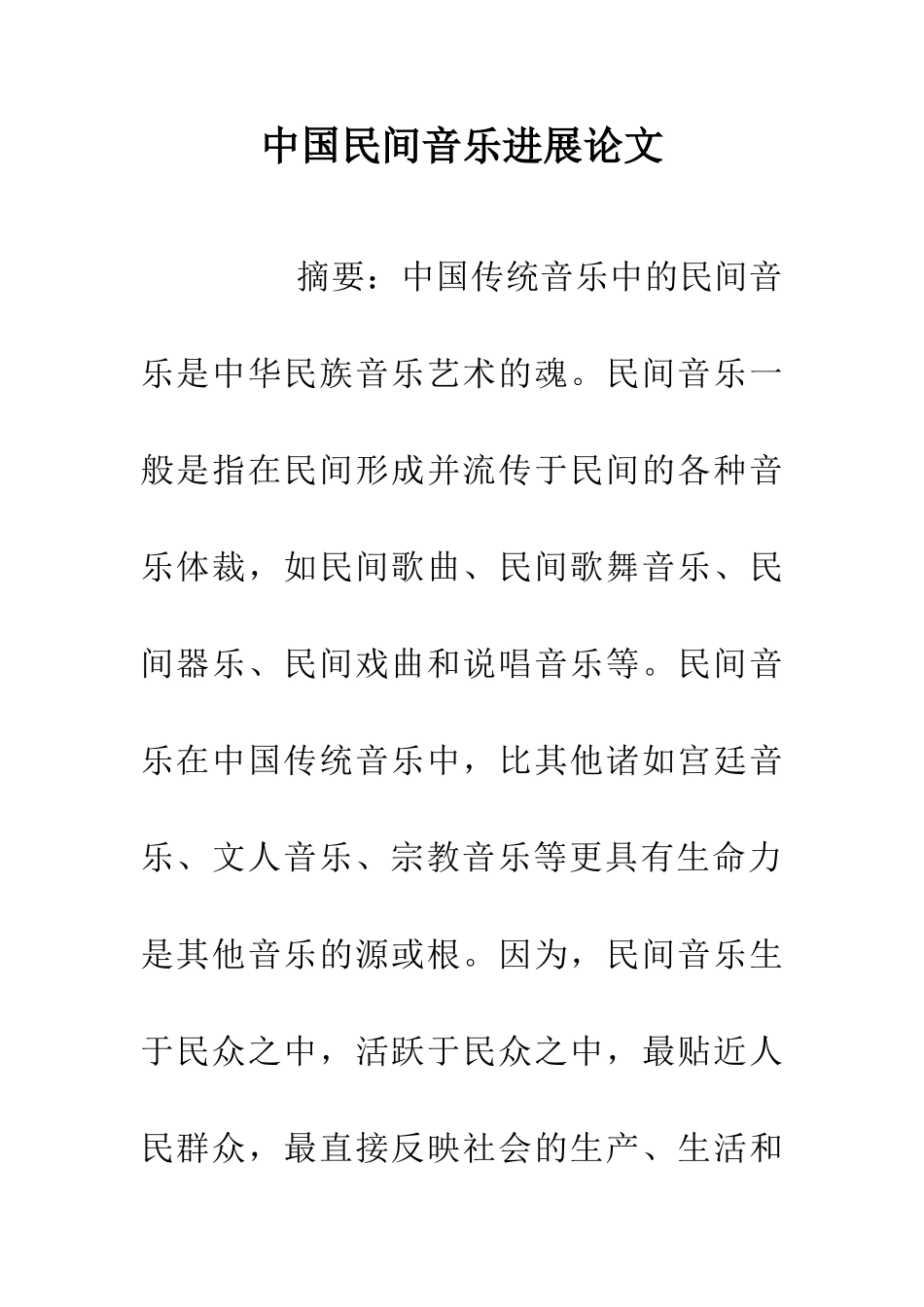 中国民间音乐进展论文

摘要：中国传统音乐中的民间音乐是中华民族音乐艺术的魂。民间音乐一般是指在民间形成并流传于民间的各种音乐体裁，如民间歌曲、民间歌舞音乐、民间器乐、民间戏曲和说唱音乐等。民间音乐在中国传统音乐中，比其他诸如宫廷音乐、文人音乐、宗教音乐等更具有生命力是其他音乐的源或根。因为，民间音乐生于民众之中，活跃于民众之中，最贴近人民群众，最直接反映社会的生产、生活和